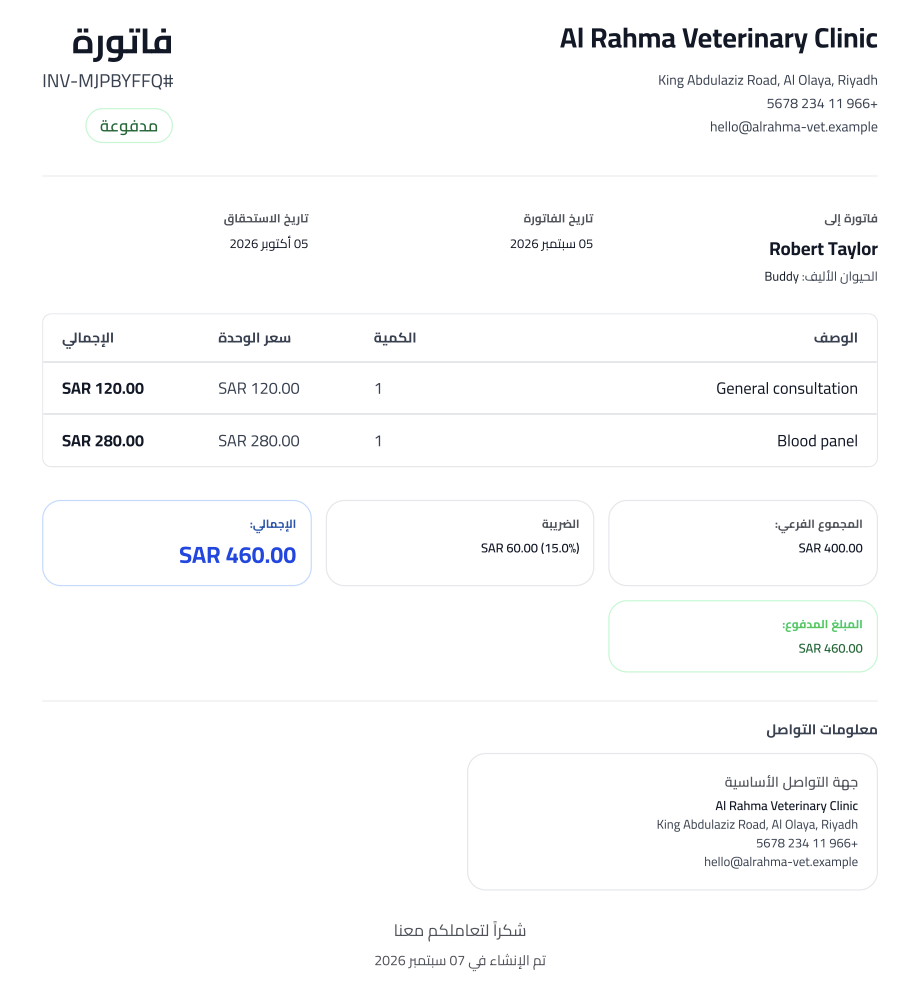 Al Rahma Veterinary Clinic
King Abdulaziz Road, Al Olaya, Riyadh
5678 234 11 966+
hello@alrahma-vet.example

فاتورة
INV-MJPBYFFQ#
مدفوعة

فاتورة إلى
Robert Taylor
الحيوان الأليف: Buddy

تاريخ الفاتورة
05 سبتمبر 2026

تاريخ الاستحقاق
05 أكتوبر 2026

| الوصف | الكمية | سعر الوحدة | الإجمالي |
|---|---|---|---|
| General consultation | 1 | SAR 120.00 | SAR 120.00 |
| Blood panel | 1 | SAR 280.00 | SAR 280.00 |

المجموع الفرعي:
SAR 400.00

الضريبة
SAR 60.00 (15.0%)

الإجمالي:
SAR 460.00

المبلغ المدفوع:
SAR 460.00

معلومات التواصل

جهة التواصل الأساسية
Al Rahma Veterinary Clinic
King Abdulaziz Road, Al Olaya, Riyadh
5678 234 11 966+
hello@alrahma-vet.example

شكراً لتعاملكم معنا
تم الإنشاء في 07 سبتمبر 2026